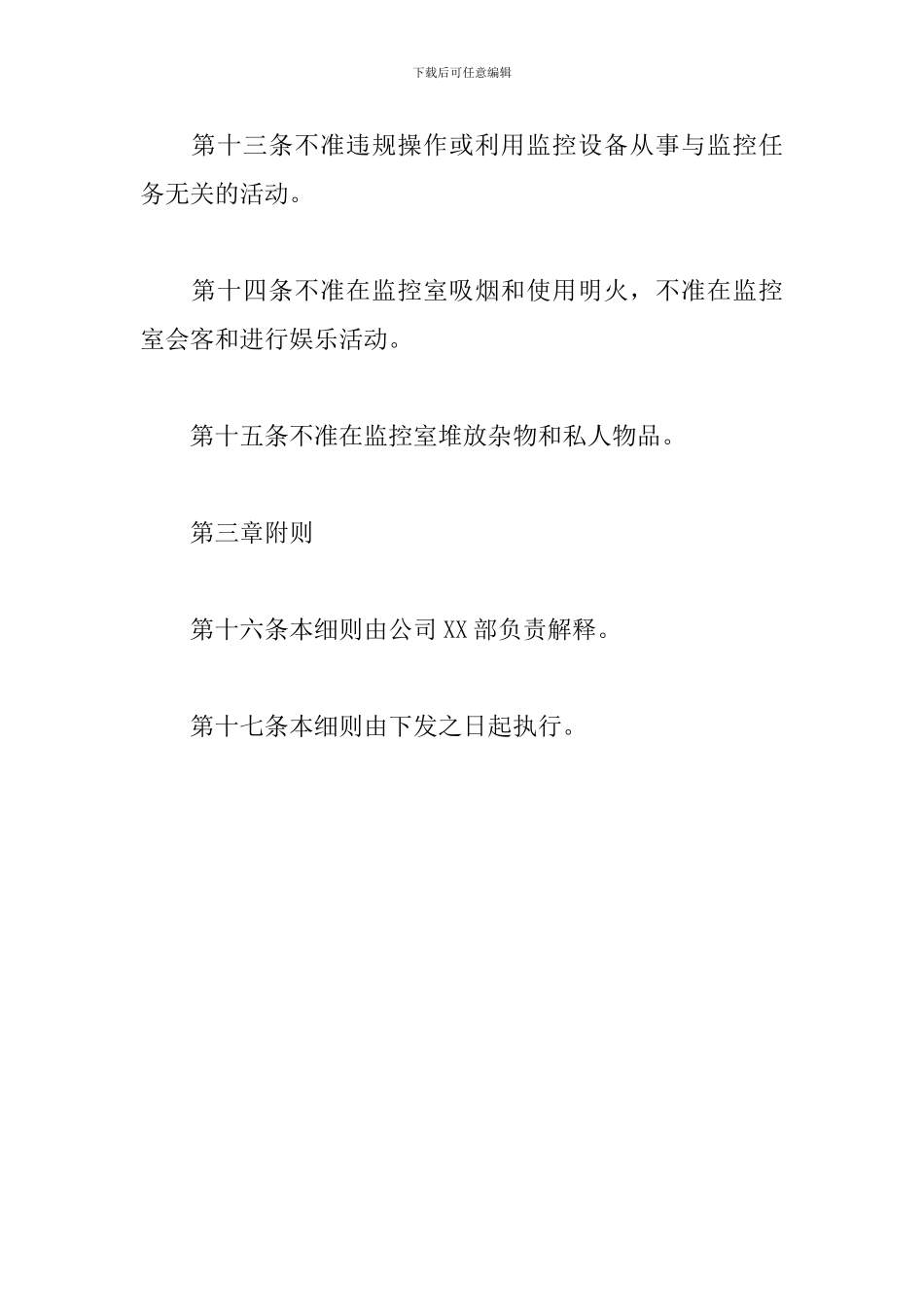 下载后可任意编辑

第十三条不准违规操作或利用监控设备从事与监控任务无关的活动。

第十四条不准在监控室吸烟和使用明火，不准在监控室会客和进行娱乐活动。

第十五条不准在监控室堆放杂物和私人物品。

第三章附则

第十六条本细则由公司XX部负责解释。

第十七条本细则由下发之日起执行。